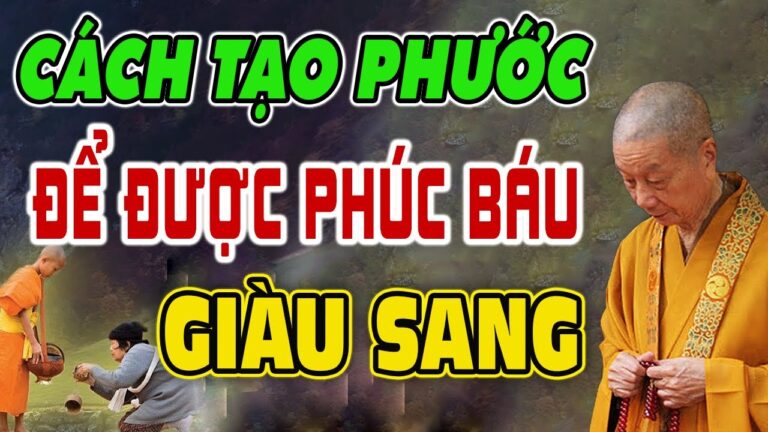 CÁCH TẠO PHƯỚC
ĐỂ ĐƯỢC PHÚC BÁU
GIÀU SANG